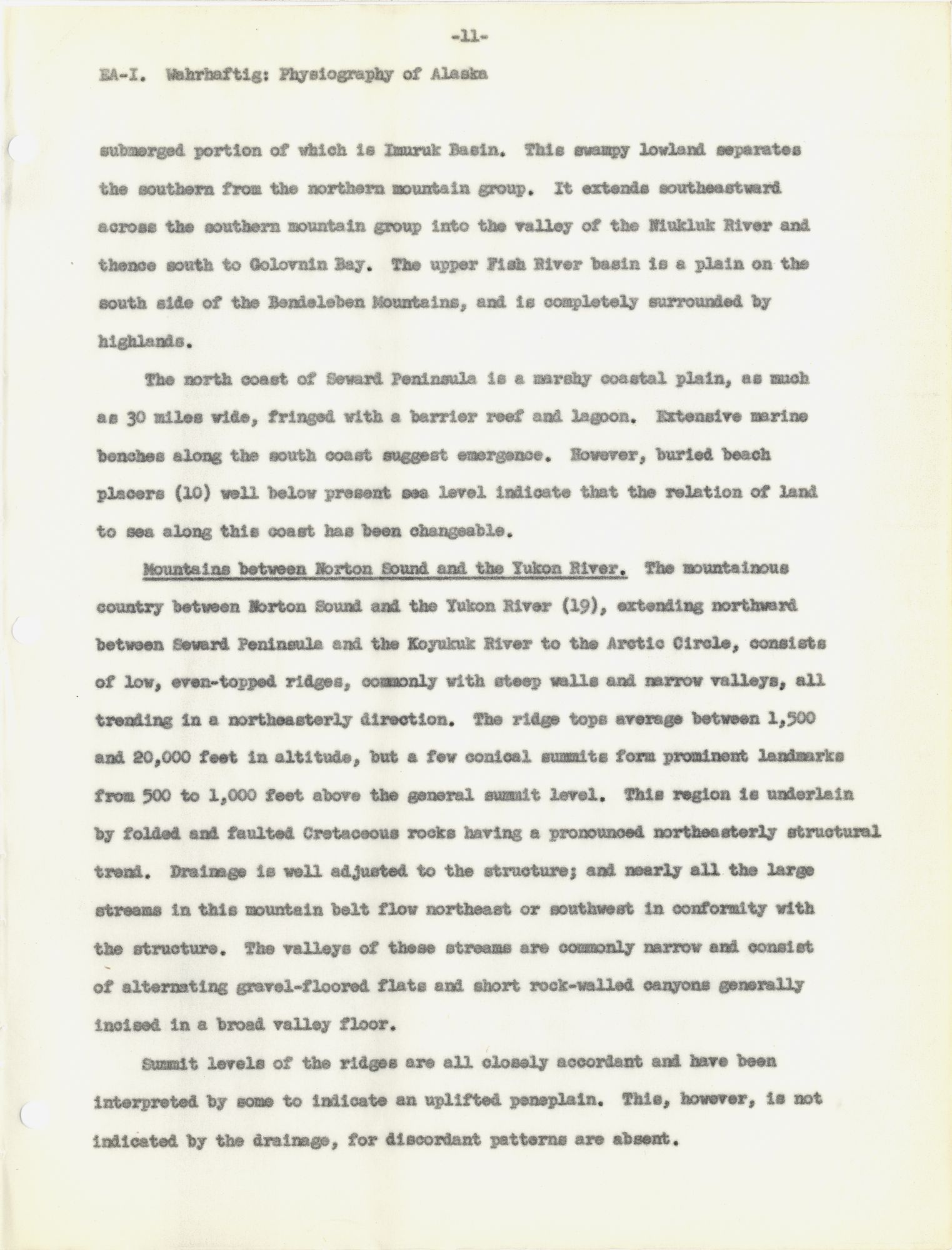 -11-

EA-I. Wahrhaftig: Physiography of Alaska

submerged portion of which is Imuruk Basin. This swampy lowland separates the southern from the northern mountain group. It extends southeastward across the southern mountain group into the valley of the Niukluk River and thence south to Golovnin Bay. The upper Fish River basin is a plain on the south side of the Bendeleben Mountains, and is completely surrounded by highlands.

The north coast of Seward Peninsula is a marshy coastal plain, as much as 30 miles wide, fringed with a barrier reef and lagoon. Extensive marine benches along the south coast suggest emergence. However, buried beach placers (10) well below present sea level indicate that the relation of land to sea along this coast has been changeable.

Mountains between Norton Sound and the Yukon River. The mountainous country between Norton Sound and the Yukon River (19), extending northward between Seward Peninsula and the Koyukuk River to the Arctic Circle, consists of low, even-topped ridges, commonly with steep walls and narrow valleys, all trending in a northeasterly direction. The ridge tops average between 1,500 and 20,000 feet in altitude, but a few conical summits form prominent landmarks from 500 to 1,000 feet above the general summit level. This region is underlain by folded and faulted Cretaceous rocks having a pronounced northeasterly structural trend. Drainage is well adjusted to the structure; and nearly all the large streams in this mountain belt flow northeast or southwest in conformity with the structure. The valleys of these streams are commonly narrow and consist of alternating gravel-floored flats and short rock-walled canyons generally incised in a broad valley floor.

Summit levels of the ridges are all closely accordant and have been interpreted by some to indicate an uplifted peneplain. This, however, is not indicated by the drainage, for discordant patterns are absent.